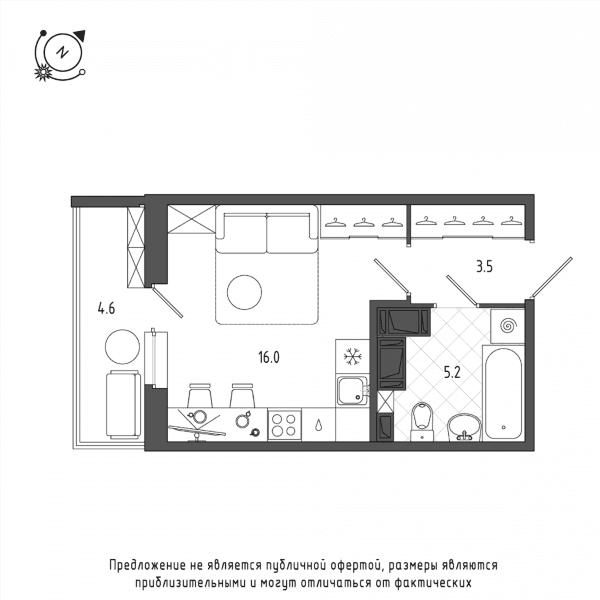 N

3.5

4.6

16.0

5.2

Предложение не является публичной офертой, размеры являются приблизительными и могут отличаться от фактических